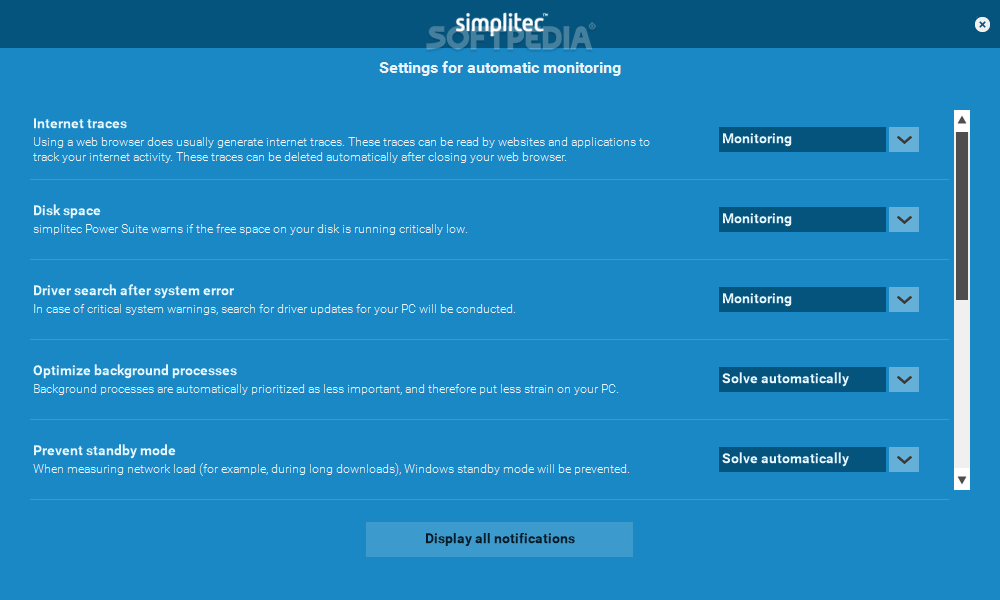 simplitec™
SOFTPEDIA®

Settings for automatic monitoring

Internet traces
Using a web browser does usually generate internet traces. These traces can be read by websites and applications to track your internet activity. These traces can be deleted automatically after closing your web browser.

Monitoring

Disk space
simplitec Power Suite warns if the free space on your disk is running critically low.

Monitoring

Driver search after system error
In case of critical system warnings, search for driver updates for your PC will be conducted.

Monitoring

Optimize background processes
Background processes are automatically prioritized as less important, and therefore put less strain on your PC.

Solve automatically

Prevent standby mode
When measuring network load (for example, during long downloads), Windows standby mode will be prevented.

Solve automatically

Display all notifications